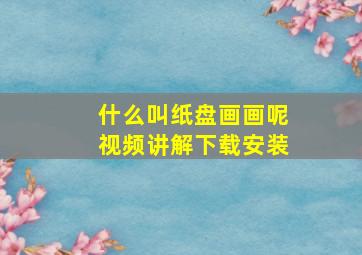 什么叫纸盘画画呢
视频讲解下载安装